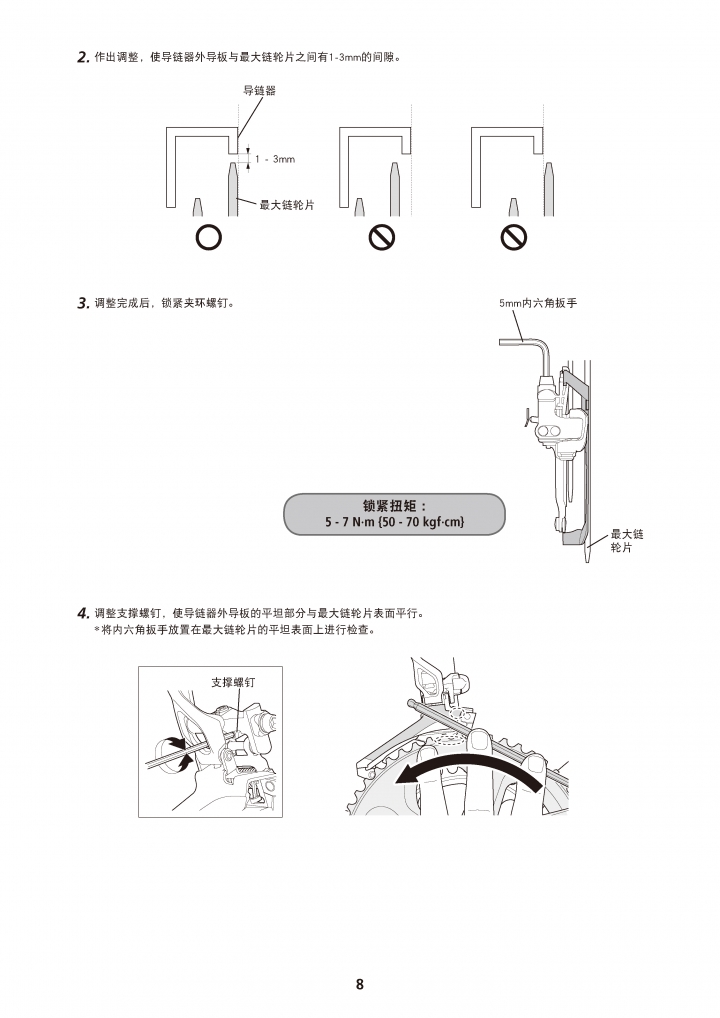 2. 作出调整，使导链器外导板与最大链轮片之间有1-3mm的间隙。

导链器

1 - 3mm

最大链轮片

3. 调整完成后，锁紧夹环螺钉。

5mm内六角扳手

锁紧扭矩：
5 - 7 N·m {50 - 70 kgf·cm}

最大链轮片

4. 调整支撑螺钉，使导链器外导板的平坦部分与最大链轮片表面平行。
*将内六角扳手放置在最大链轮片的平坦表面上进行检查。

支撑螺钉

8